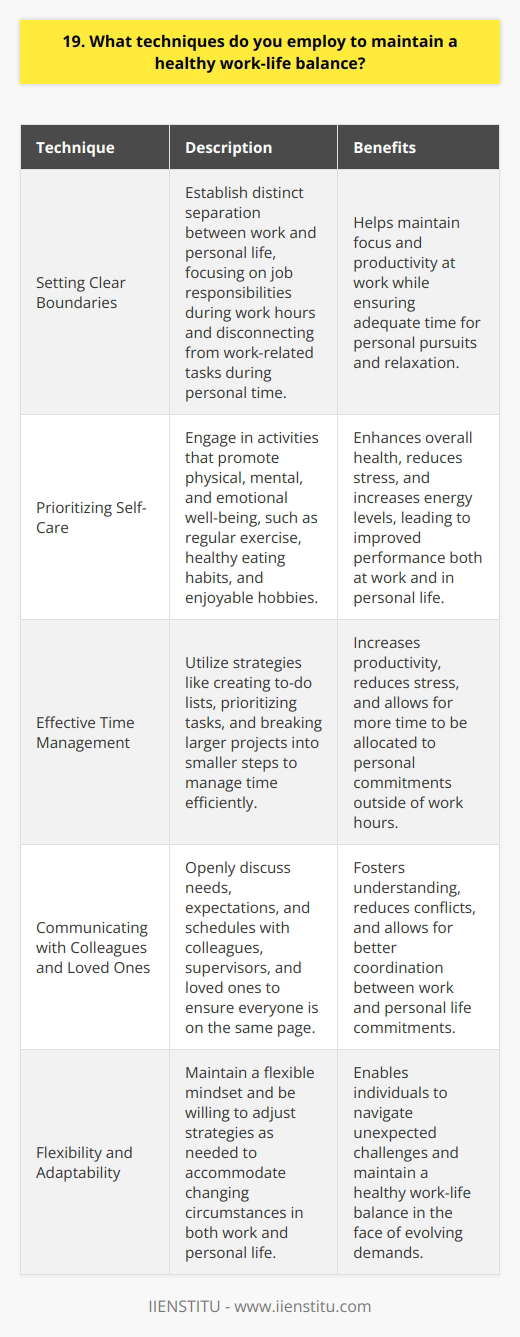 19. What techniques do you employ to maintain a healthy work-life balance?

| Technique | Description | Benefits |
|---|---|---|
| Setting Clear Boundaries | Establish distinct separation between work and personal life, focusing on job responsibilities during work hours and disconnecting from work-related tasks during personal time. | Helps maintain focus and productivity at work while ensuring adequate time for personal pursuits and relaxation. |
| Prioritizing Self-Care | Engage in activities that promote physical, mental, and emotional well-being, such as regular exercise, healthy eating habits, and enjoyable hobbies. | Enhances overall health, reduces stress, and increases energy levels, leading to improved performance both at work and in personal life. |
| Effective Time Management | Utilize strategies like creating to-do lists, prioritizing tasks, and breaking larger projects into smaller steps to manage time efficiently. | Increases productivity, reduces stress, and allows for more time to be allocated to personal commitments outside of work hours. |
| Communicating with Colleagues and Loved Ones | Openly discuss needs, expectations, and schedules with colleagues, supervisors, and loved ones to ensure everyone is on the same page. | Fosters understanding, reduces conflicts, and allows for better coordination between work and personal life commitments. |
| Flexibility and Adaptability | Maintain a flexible mindset and be willing to adjust strategies as needed to accommodate changing circumstances in both work and personal life. | Enables individuals to navigate unexpected challenges and maintain a healthy work-life balance in the face of evolving demands. |

IIENSTITU - www.iienstitu.com